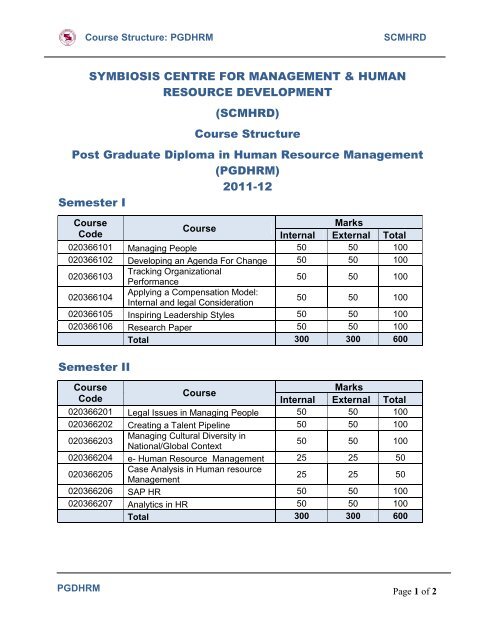 Course Structure: PGDHRM SCMHRD

SYMBIOSIS CENTRE FOR MANAGEMENT & HUMAN RESOURCE DEVELOPMENT

(SCMHRD)

Course Structure

Post Graduate Diploma in Human Resource Management (PGDHRM)

2011-12

Semester I

| Course Code | Course | Marks Internal | Marks External | Marks Total |
|---|---|---|---|---|
| 020366101 | Managing People | 50 | 50 | 100 |
| 020366102 | Developing an Agenda For Change | 50 | 50 | 100 |
| 020366103 | Tracking Organizational Performance | 50 | 50 | 100 |
| 020366104 | Applying a Compensation Model: Internal and legal Consideration | 50 | 50 | 100 |
| 020366105 | Inspiring Leadership Styles | 50 | 50 | 100 |
| 020366106 | Research Paper | 50 | 50 | 100 |
| | Total | 300 | 300 | 600 |

Semester II

| Course Code | Course | Marks Internal | Marks External | Marks Total |
|---|---|---|---|---|
| 020366201 | Legal Issues in Managing People | 50 | 50 | 100 |
| 020366202 | Creating a Talent Pipeline | 50 | 50 | 100 |
| 020366203 | Managing Cultural Diversity in National/Global Context | 50 | 50 | 100 |
| 020366204 | e- Human Resource Management | 25 | 25 | 50 |
| 020366205 | Case Analysis in Human resource Management | 25 | 25 | 50 |
| 020366206 | SAP HR | 50 | 50 | 100 |
| 020366207 | Analytics in HR | 50 | 50 | 100 |
| | Total | 300 | 300 | 600 |

PGDHRM Page 1 of 2